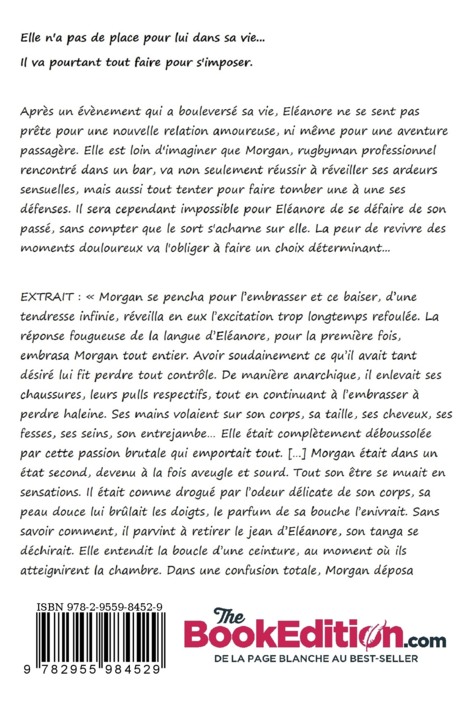 Elle n'a pas de place pour lui dans sa vie...

Il va pourtant tout faire pour s'imposer.

Après un évènement qui a bouleversé sa vie, Eléanore ne se sent pas prête pour une nouvelle relation amoureuse, ni même pour une aventure passagère. Elle est loin d'imaginer que Morgan, rugbyman professionnel rencontré dans un bar, va non seulement réussir à réveiller ses ardeurs sensuelles, mais aussi tout tenter pour faire tomber une à une ses défenses. Il sera cependant impossible pour Eléanore de se défaire de son passé, sans compter que le sort s'acharne sur elle. La peur de revivre des moments douloureux va l'obliger à faire un choix déterminant...

EXTRAIT : « Morgan se pencha pour l'embrasser et ce baiser, d'une tendresse infinie, réveilla en eux l'excitation trop longtemps refoulée. La réponse fougueuse de la langue d'Eléanore, pour la première fois, embrasa Morgan tout entier. Avoir soudainement ce qu'il avait tant désiré lui fit perdre tout contrôle. De manière anarchique, il enlevait ses chaussures, leurs pulls respectifs, tout en continuant à l'embrasser à perdre haleine. Ses mains volaient sur son corps, sa taille, ses cheveux, ses fesses, ses seins, son entrejambe... Elle était complètement déboussolée par cette passion brutale qui emportait tout. [...] Morgan était dans un état second, devenu à la fois aveugle et sourd. Tout son être se muait en sensations. Il était comme drogué par l'odeur délicate de son corps, sa peau douce lui brûlait les doigts, le parfum de sa bouche l'enivrait. Sans savoir comment, il parvint à retirer le jean d'Eléanore, son tanga se déchirait. Elle entendit la boucle d'une ceinture, au moment où ils atteignirent la chambre. Dans une confusion totale, Morgan déposa

ISBN 978-2-9559-8452-9

9 782955 984529

The BookEdition.com
DE LA PAGE BLANCHE AU BEST-SELLER